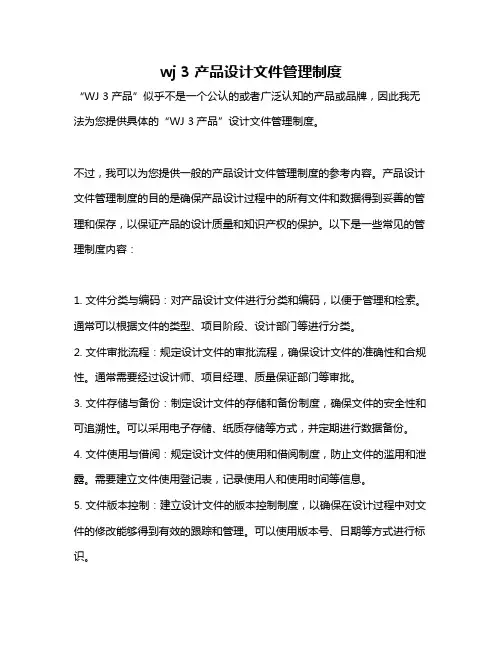 wj 3 产品设计文件管理制度

“WJ 3 产品”似乎不是一个公认的或者广泛认知的产品或品牌，因此我无法为您提供具体的“WJ 3 产品”设计文件管理制度。

不过，我可以为您提供一般的产品设计文件管理制度的参考内容。产品设计文件管理制度的目的是确保产品设计过程中的所有文件和数据得到妥善的管理和保存，以保证产品的设计质量和知识产权的保护。以下是一些常见的管理制度内容：

1. 文件分类与编码：对产品设计文件进行分类和编码，以便于管理和检索。通常可以根据文件的类型、项目阶段、设计部门等进行分类。

2. 文件审批流程：规定设计文件的审批流程，确保设计文件的准确性和合规性。通常需要经过设计师、项目经理、质量保证部门等审批。

3. 文件存储与备份：制定设计文件的存储和备份制度，确保文件的安全性和可追溯性。可以采用电子存储、纸质存储等方式，并定期进行数据备份。

4. 文件使用与借阅：规定设计文件的使用和借阅制度，防止文件的滥用和泄露。需要建立文件使用登记表，记录使用人和使用时间等信息。

5. 文件版本控制：建立设计文件的版本控制制度，以确保在设计过程中对文件的修改能够得到有效的跟踪和管理。可以使用版本号、日期等方式进行标识。